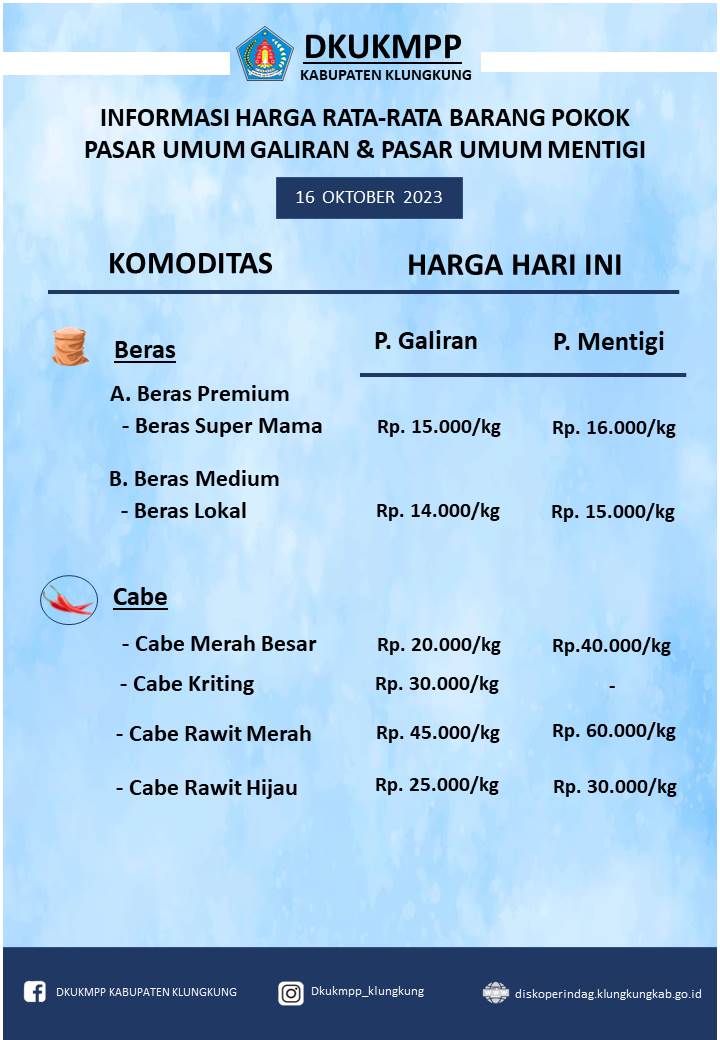 DKUKMPP
KABUPATEN KLUNGKUNG

INFORMASI HARGA RATA-RATA BARANG POKOK
PASAR UMUM GALIRAN & PASAR UMUM MENTIGI

16 OKTOBER 2023

| KOMODITAS | HARGA HARI INI | |
|---|---|---|
| Beras | P. Galiran | P. Mentigi |
| A. Beras Premium | | |
| - Beras Super Mama | Rp. 15.000/kg | Rp. 16.000/kg |
| B. Beras Medium | | |
| - Beras Lokal | Rp. 14.000/kg | Rp. 15.000/kg |
| Cabe | | |
| - Cabe Merah Besar | Rp. 20.000/kg | Rp.40.000/kg |
| - Cabe Kriting | Rp. 30.000/kg | - |
| - Cabe Rawit Merah | Rp. 45.000/kg | Rp. 60.000/kg |
| - Cabe Rawit Hijau | Rp. 25.000/kg | Rp. 30.000/kg |

DKUKMPP KABUPATEN KLUNGKUNG
Dkukmpp_klungkung
diskoperindag.klungkungkab.go.id